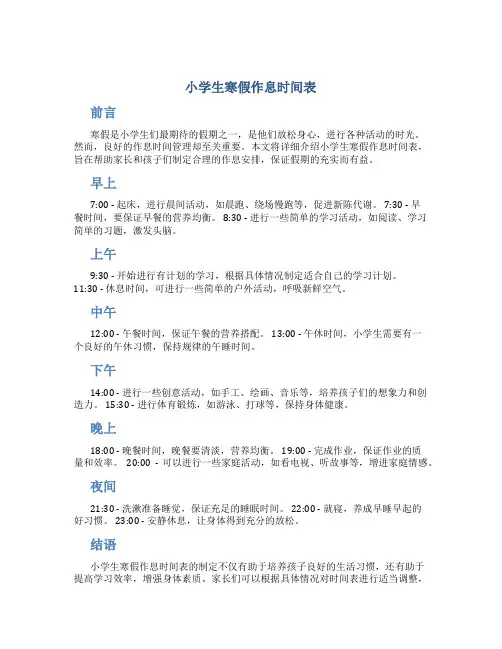 小学生寒假作息时间表

前言

寒假是小学生们最期待的假期之一，是他们放松身心，进行各种活动的时光。然而，良好的作息时间管理却至关重要。本文将详细介绍小学生寒假作息时间表，旨在帮助家长和孩子们制定合理的作息安排，保证假期的充实而有益。

早上

7:00 - 起床，进行晨间活动，如晨跑、绕场慢跑等，促进新陈代谢。 7:30 - 早餐时间，要保证早餐的营养均衡。 8:30 - 进行一些简单的学习活动，如阅读、学习简单的习题，激发头脑。

上午

9:30 - 开始进行有计划的学习，根据具体情况制定适合自己的学习计划。 11:30 - 休息时间，可进行一些简单的户外活动，呼吸新鲜空气。

中午

12:00 - 午餐时间，保证午餐的营养搭配。 13:00 - 午休时间，小学生需要有一个良好的午休习惯，保持规律的午睡时间。

下午

14:00 - 进行一些创意活动，如手工、绘画、音乐等，培养孩子们的想象力和创造力。 15:30 - 进行体育锻炼，如游泳、打球等，保持身体健康。

晚上

18:00 - 晚餐时间，晚餐要清淡，营养均衡。 19:00 - 完成作业，保证作业的质量和效率。 20:00 - 可以进行一些家庭活动，如看电视、听故事等，增进家庭情感。

夜间

21:30 - 洗漱准备睡觉，保证充足的睡眠时间。 22:00 - 就寝，养成早睡早起的好习惯。 23:00 - 安静休息，让身体得到充分的放松。

结语

小学生寒假作息时间表的制定不仅有助于培养孩子良好的生活习惯，还有助于提高学习效率，增强身体素质。家长们可以根据具体情况对时间表进行适当调整，